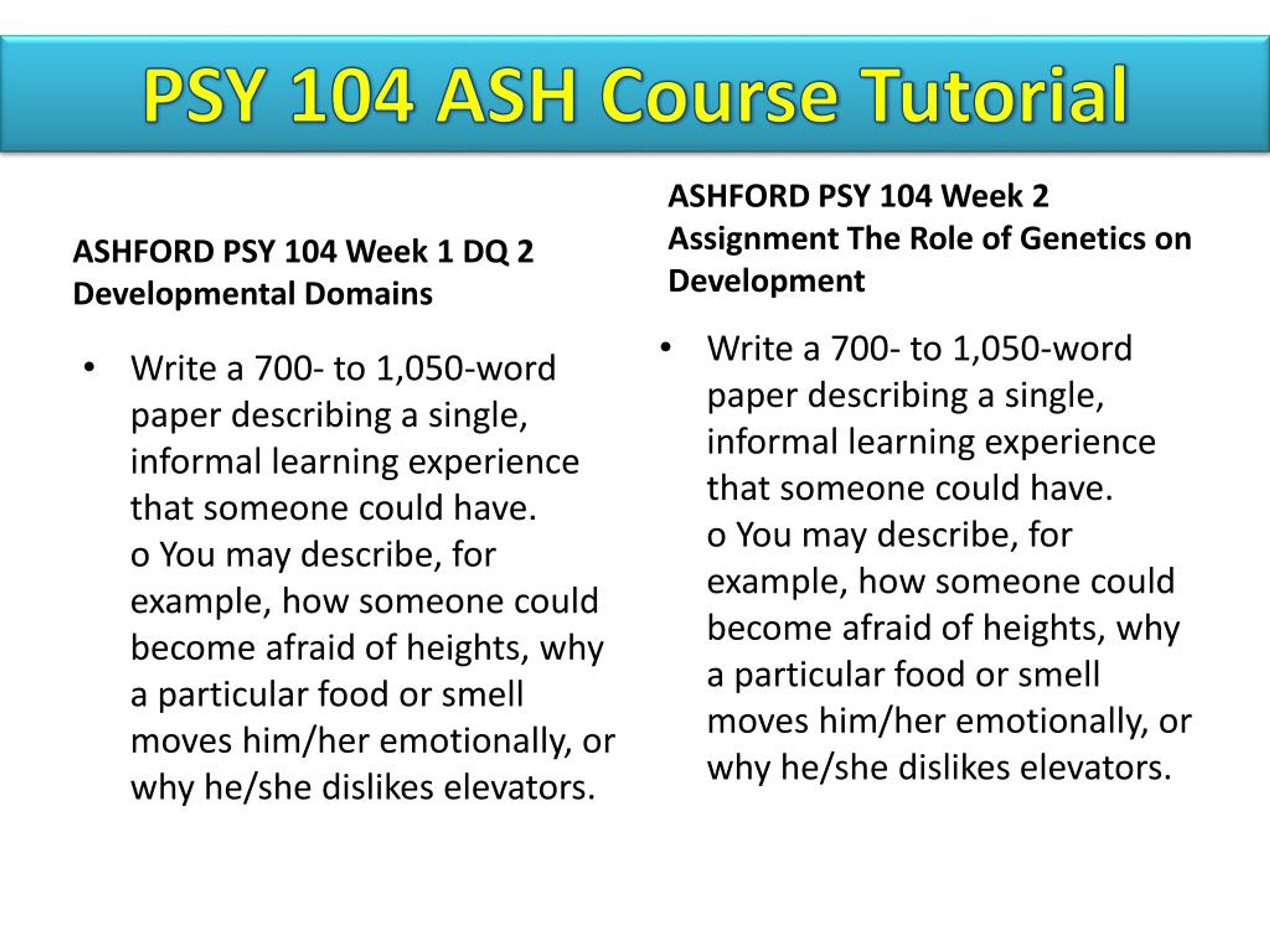 PSY 104 ASH Course Tutorial

ASHFORD PSY 104 Week 1 DQ 2 Developmental Domains

• Write a 700- to 1,050-word paper describing a single, informal learning experience that someone could have.
o You may describe, for example, how someone could become afraid of heights, why a particular food or smell moves him/her emotionally, or why he/she dislikes elevators.

ASHFORD PSY 104 Week 2 Assignment The Role of Genetics on Development

• Write a 700- to 1,050-word paper describing a single, informal learning experience that someone could have.
o You may describe, for example, how someone could become afraid of heights, why a particular food or smell moves him/her emotionally, or why he/she dislikes elevators.